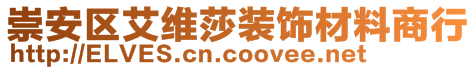 崇安区艾维莎装饰材料商行
http://ELVES.cn.coovee.net